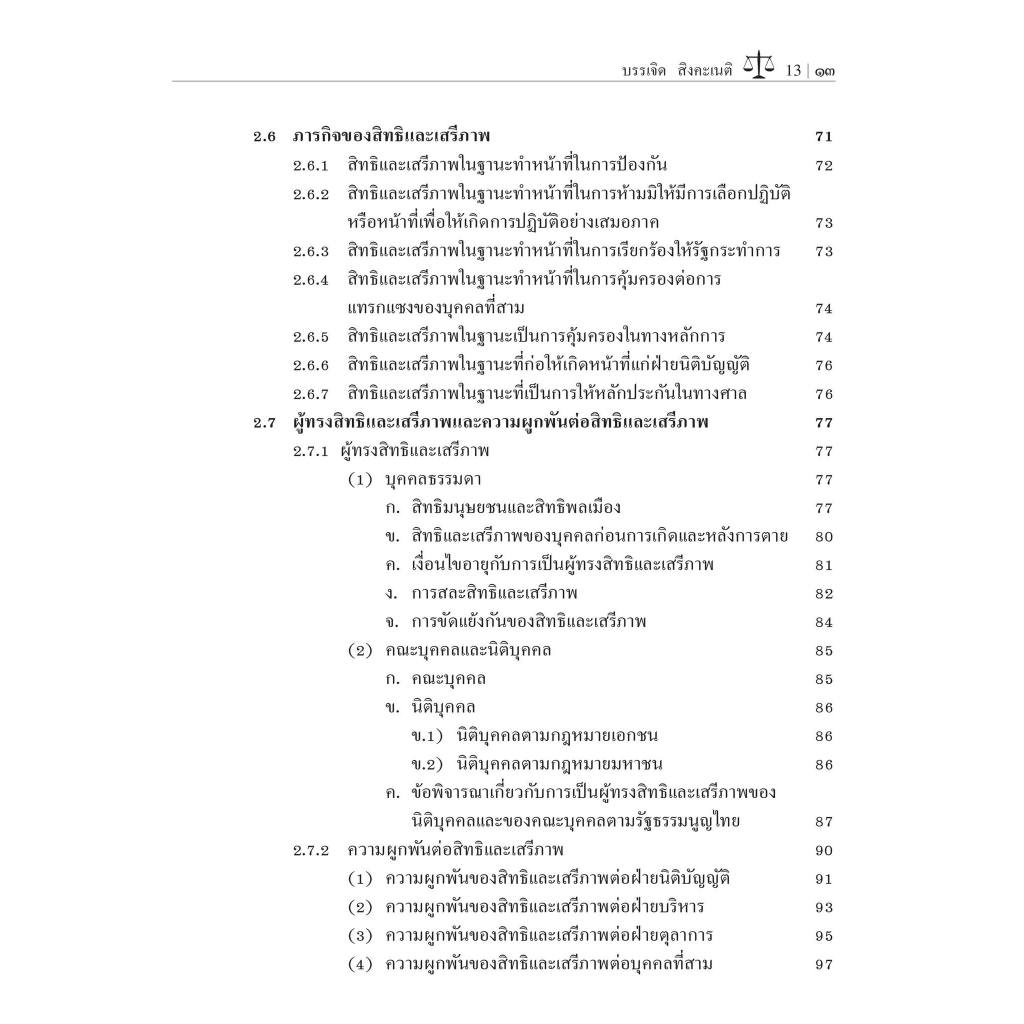 บรรเจิด สิงคะเนติ 13 | ๑๓

2.6 ภารกิจของสิทธิและเสรีภาพ 71
2.6.1 สิทธิและเสรีภาพในฐานะทำหน้าที่ในการป้องกัน 72
2.6.2 สิทธิและเสรีภาพในฐานะทำหน้าที่ในการห้ามมิให้มีการเลือกปฏิบัติหรือหน้าที่เพื่อให้เกิดการปฏิบัติอย่างเสมอภาค 73
2.6.3 สิทธิและเสรีภาพในฐานะทำหน้าที่ในการเรียกร้องให้รัฐกระทำการ 73
2.6.4 สิทธิและเสรีภาพในฐานะทำหน้าที่ในการคุ้มครองต่อการแทรกแซงของบุคคลที่สาม 74
2.6.5 สิทธิและเสรีภาพในฐานะเป็นการคุ้มครองในทางหลักการ 74
2.6.6 สิทธิและเสรีภาพในฐานะที่ก่อให้เกิดหน้าที่แก่ฝ่ายนิติบัญญัติ 76
2.6.7 สิทธิและเสรีภาพในฐานะที่เป็นการให้หลักประกันในทางศาล 76
2.7 ผู้ทรงสิทธิและเสรีภาพและความผูกพันต่อสิทธิและเสรีภาพ 77
2.7.1 ผู้ทรงสิทธิและเสรีภาพ 77
(1) บุคคลธรรมดา 77
ก. สิทธิมนุษยชนและสิทธิพลเมือง 77
ข. สิทธิและเสรีภาพของบุคคลก่อนการเกิดและหลังการตาย 80
ค. เงื่อนไขอายุกับการเป็นผู้ทรงสิทธิและเสรีภาพ 81
ง. การสละสิทธิและเสรีภาพ 82
จ. การขัดแย้งกันของสิทธิและเสรีภาพ 84
(2) คณะบุคคลและนิติบุคคล 85
ก. คณะบุคคล 85
ข. นิติบุคคล 86
ข.1) นิติบุคคลตามกฎหมายเอกชน 86
ข.2) นิติบุคคลตามกฎหมายมหาชน 86
ค. ข้อพิจารณาเกี่ยวกับการเป็นผู้ทรงสิทธิและเสรีภาพของนิติบุคคลและของคณะบุคคลตามรัฐธรรมนูญไทย 87
2.7.2 ความผูกพันต่อสิทธิและเสรีภาพ 90
(1) ความผูกพันของสิทธิและเสรีภาพต่อฝ่ายนิติบัญญัติ 91
(2) ความผูกพันของสิทธิและเสรีภาพต่อฝ่ายบริหาร 93
(3) ความผูกพันของสิทธิและเสรีภาพต่อฝ่ายตุลาการ 95
(4) ความผูกพันของสิทธิและเสรีภาพต่อบุคคลที่สาม 97